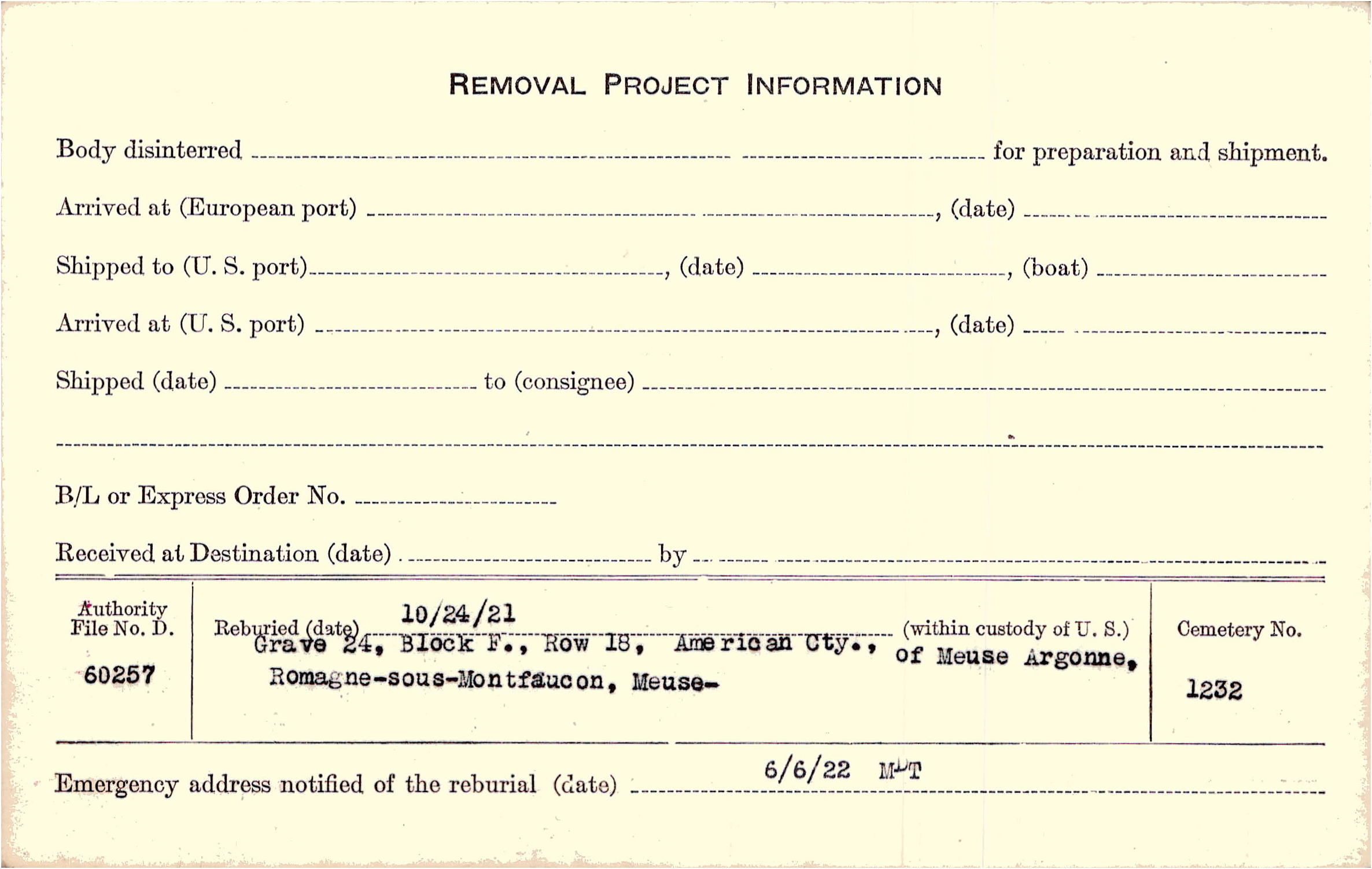 REMOVAL PROJECT INFORMATION

Body disinterred ____ for preparation and shipment.

Arrived at (European port) ____, (date) ____

Shipped to (U. S. port) ____, (date) ____, (boat) ____

Arrived at (U. S. port) ____, (date) ____

Shipped (date) ____ to (consignee) ____

____

B/L or Express Order No. ____

Received at Destination (date) ____ by ____

Authority File No. D.

60257

Reburied (date) 10/24/21 (within custody of U. S.)

Grave 24, Block F., Row 18, American Cty., of Meuse Argonne, Romagne-sous-Montfaucon, Meuse-

Cemetery No.

1232

Emergency address notified of the reburial (date) 6/6/22 MDT